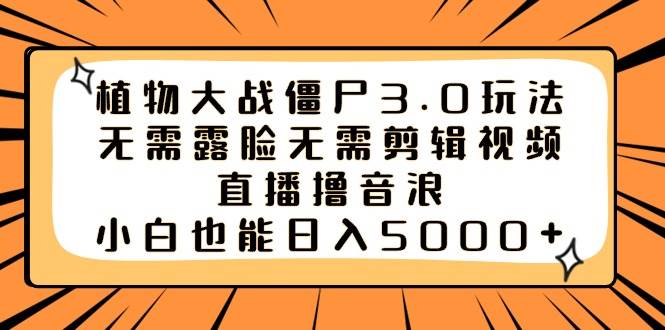 植物大战僵尸3.0玩法
无需露脸无需剪辑视频
直播撸音浪
小白也能日入5000+